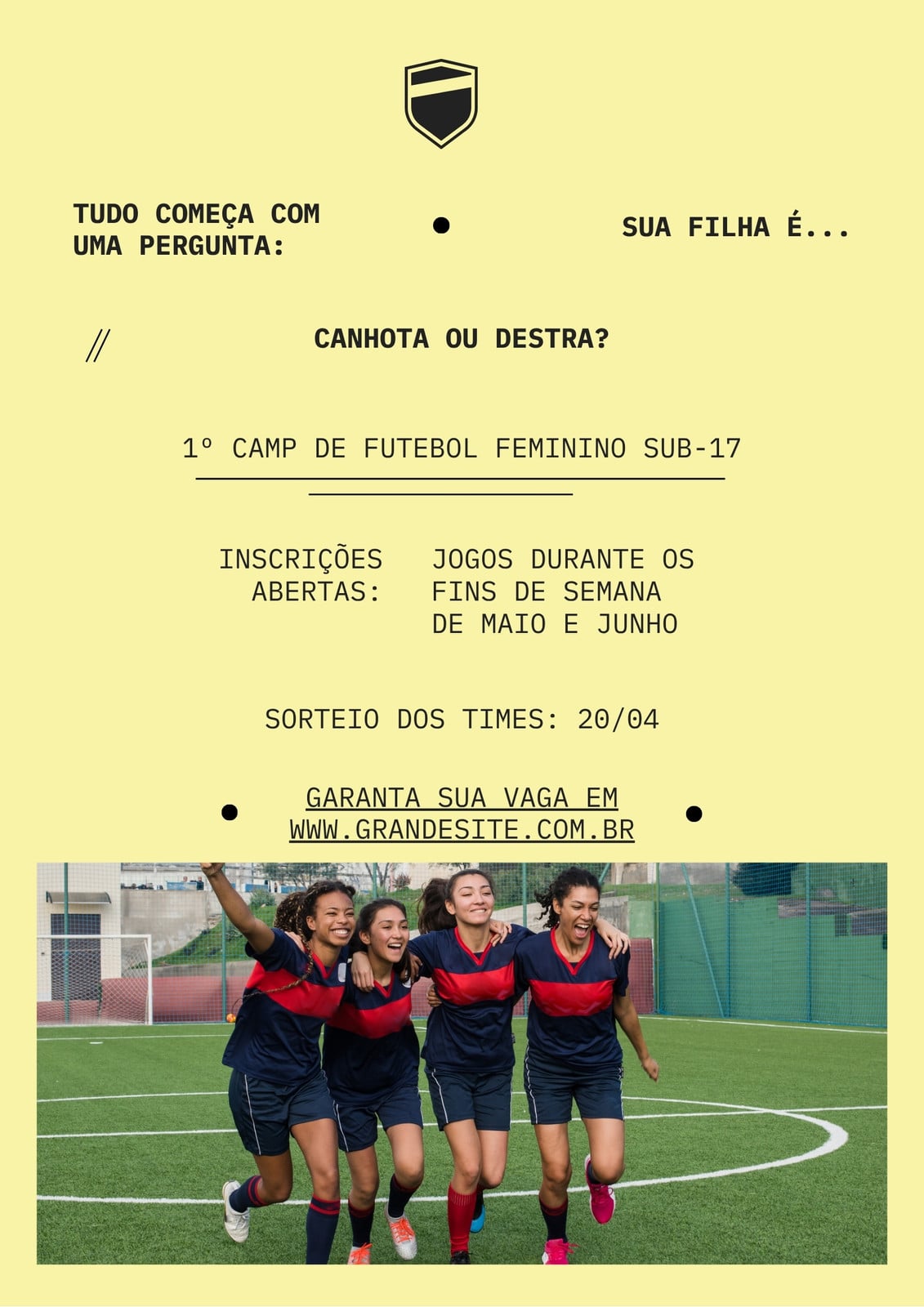 TUDO COMEÇA COM
UMA PERGUNTA:

SUA FILHA É...

//

CANHOTA OU DESTRA?

1º CAMP DE FUTEBOL FEMININO SUB-17

INSCRIÇÕES
ABERTAS:

JOGOS DURANTE OS
FINS DE SEMANA
DE MAIO E JUNHO

SORTEIO DOS TIMES: 20/04

GARANTA SUA VAGA EM
WWW.GRANDESITE.COM.BR